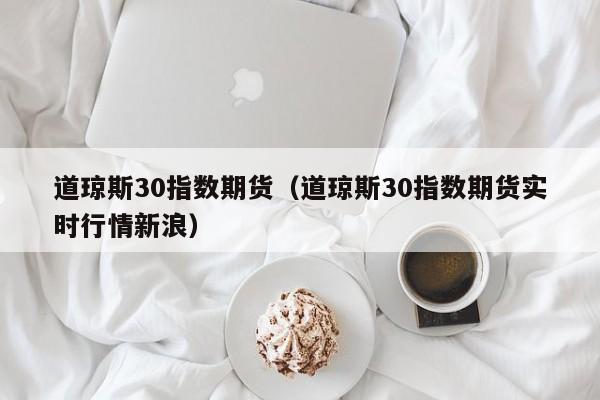 道琼斯30指数期货（道琼斯30指数期货实时行情新浪）